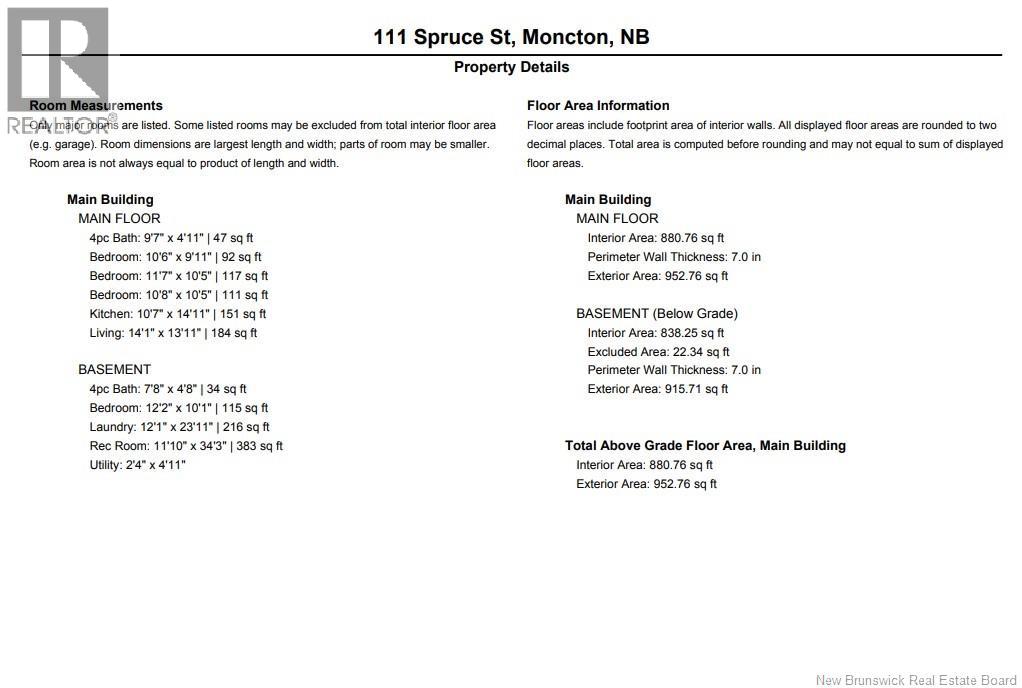 REALTOR®

111 Spruce St, Moncton, NB

Property Details

Room Measurements

Only major rooms are listed. Some listed rooms may be excluded from total interior floor area (e.g. garage). Room dimensions are largest length and width; parts of room may be smaller. Room area is not always equal to product of length and width.

Main Building
MAIN FLOOR
4pc Bath: 9'7" x 4'11" | 47 sq ft
Bedroom: 10'6" x 9'11" | 92 sq ft
Bedroom: 11'7" x 10'5" | 117 sq ft
Bedroom: 10'8" x 10'5" | 111 sq ft
Kitchen: 10'7" x 14'11" | 151 sq ft
Living: 14'1" x 13'11" | 184 sq ft

BASEMENT
4pc Bath: 7'8" x 4'8" | 34 sq ft
Bedroom: 12'2" x 10'1" | 115 sq ft
Laundry: 12'1" x 23'11" | 216 sq ft
Rec Room: 11'10" x 34'3" | 383 sq ft
Utility: 2'4" x 4'11"

Floor Area Information

Floor areas include footprint area of interior walls. All displayed floor areas are rounded to two decimal places. Total area is computed before rounding and may not equal to sum of displayed floor areas.

Main Building
MAIN FLOOR
Interior Area: 880.76 sq ft
Perimeter Wall Thickness: 7.0 in
Exterior Area: 952.76 sq ft

BASEMENT (Below Grade)
Interior Area: 838.25 sq ft
Excluded Area: 22.34 sq ft
Perimeter Wall Thickness: 7.0 in
Exterior Area: 915.71 sq ft

Total Above Grade Floor Area, Main Building
Interior Area: 880.76 sq ft
Exterior Area: 952.76 sq ft

New Brunswick Real Estate Board